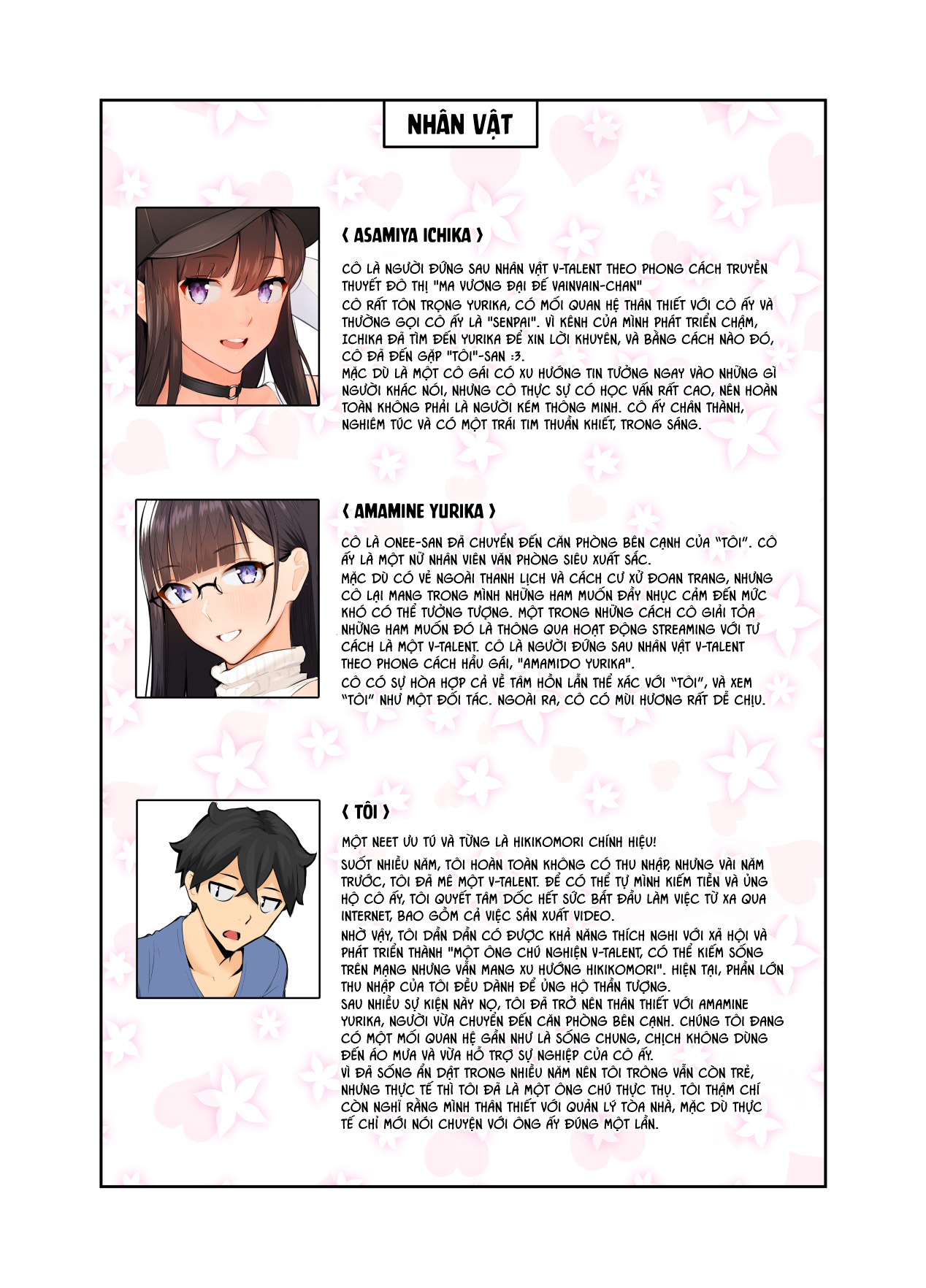 NHÂN VẬT

《 ASAMIYA ICHIKA 》

CÔ LÀ NGƯỜI ĐỨNG SAU NHÂN VẬT V-TALENT THEO PHONG CÁCH TRUYỀN THUYẾT ĐÔ THỊ "MA VƯƠNG ĐẠI ĐẾ VAINVAIN-CHAN"
CÔ RẤT TÔN TRỌNG YURIKA, CÓ MỐI QUAN HỆ THÂN THIẾT VỚI CÔ ẤY VÀ THƯỜNG GỌI CÔ ẤY LÀ "SENPAI". VÌ KÊNH CỦA MÌNH PHÁT TRIỂN CHẬM, ICHIKA ĐÃ TÌM ĐẾN YURIKA ĐỂ XIN LỜI KHUYÊN, VÀ BẰNG CÁCH NÀO ĐÓ, CÔ ĐÃ ĐẾN GẶP "TÔI"-SAN :3.
MẶC DÙ LÀ MỘT CÔ GÁI CÓ XU HƯỚNG TIN TƯỞNG NGAY VÀO NHỮNG GÌ NGƯỜI KHÁC NÓI, NHƯNG CÔ THỰC SỰ CÓ HỌC VẤN RẤT CAO, NÊN HOÀN TOÀN KHÔNG PHẢI LÀ NGƯỜI KÉM THÔNG MINH. CÔ ẤY CHÂN THÀNH, NGHIÊM TÚC VÀ CÓ MỘT TRÁI TIM THUẦN KHIẾT, TRONG SÁNG.

《 AMAMINE YURIKA 》

CÔ LÀ ONEE-SAN ĐÃ CHUYỂN ĐẾN CĂN PHÒNG BÊN CẠNH CỦA "TÔI". CÔ ẤY LÀ MỘT NỮ NHÂN VIÊN VĂN PHÒNG SIÊU XUẤT SẮC.
MẶC DÙ CÓ VẺ NGOÀI THANH LỊCH VÀ CÁCH CƯ XỬ ĐOAN TRANG, NHƯNG CÔ LẠI MANG TRONG MÌNH NHỮNG HAM MUỐN ĐẦY NHỤC CẢM ĐẾN MỨC KHÓ CÓ THỂ TƯỞNG TƯỢNG. MỘT TRONG NHỮNG CÁCH CÔ GIẢI TỎA NHỮNG HAM MUỐN ĐÓ LÀ THÔNG QUA HOẠT ĐỘNG STREAMING VỚI TƯ CÁCH LÀ MỘT V-TALENT. CÔ LÀ NGƯỜI ĐỨNG SAU NHÂN VẬT V-TALENT THEO PHONG CÁCH HẦU GÁI, "AMAMIDO YURIKA".
CÔ CÓ SỰ HÒA HỢP CẢ VỀ TÂM HỒN LẪN THỂ XÁC VỚI "TÔI", VÀ XEM "TÔI" NHƯ MỘT ĐỐI TÁC. NGOÀI RA, CÔ CÓ MÙI HƯƠNG RẤT DỄ CHỊU.

《 TÔI 》

MỘT NEET ƯU TÚ VÀ TỪNG LÀ HIKIKOMORI CHÍNH HIỆU!
SUỐT NHIỀU NĂM, TÔI HOÀN TOÀN KHÔNG CÓ THU NHẬP, NHƯNG VÀI NĂM TRƯỚC, TÔI ĐÃ MÊ MỘT V-TALENT. ĐỂ CÓ THỂ TỰ MÌNH KIẾM TIỀN VÀ ỦNG HỘ CÔ ẤY, TÔI QUYẾT TÂM DỐC HẾT SỨC BẮT ĐẦU LÀM VIỆC TỪ XA QUA INTERNET, BAO GỒM CẢ VIỆC SẢN XUẤT VIDEO.
NHỜ VẬY, TÔI DẦN DẦN CÓ ĐƯỢC KHẢ NĂNG THÍCH NGHI VỚI XÃ HỘI VÀ PHÁT TRIỂN THÀNH "MỘT ÔNG CHÚ NGHIỆN V-TALENT, CÓ THỂ KIẾM SỐNG TRÊN MẠNG NHƯNG VẪN MANG XU HƯỚNG HIKIKOMORI". HIỆN TẠI, PHẦN LỚN THU NHẬP CỦA TÔI ĐỀU DÀNH ĐỂ ỦNG HỘ THẦN TƯỢNG.
SAU NHIỀU SỰ KIỆN NÀY NỌ, TÔI ĐÃ TRỞ NÊN THÂN THIẾT VỚI AMAMINE YURIKA, NGƯỜI VỪA CHUYỂN ĐẾN CĂN PHÒNG BÊN CẠNH. CHÚNG TÔI ĐANG CÓ MỘT MỐI QUAN HỆ GẦN NHƯ LÀ SỐNG CHUNG, CHỊCH KHÔNG DÙNG ĐẾN ÁO MƯA VÀ VỪA HỖ TRỢ SỰ NGHIỆP CỦA CÔ ẤY.
VÌ ĐÃ SỐNG ẨN DẬT TRONG NHIỀU NĂM NÊN TÔI TRÔNG VẪN CÒN TRẺ, NHƯNG THỰC TẾ THÌ TÔI ĐÃ LÀ MỘT ÔNG CHÚ THỰC THỤ. TÔI THẬM CHÍ CÒN NGHĨ RẰNG MÌNH THÂN THIẾT VỚI QUẢN LÝ TÒA NHÀ, MẶC DÙ THỰC TẾ CHỈ MỚI NÓI CHUYỆN VỚI ÔNG ẤY ĐÚNG MỘT LẦN.